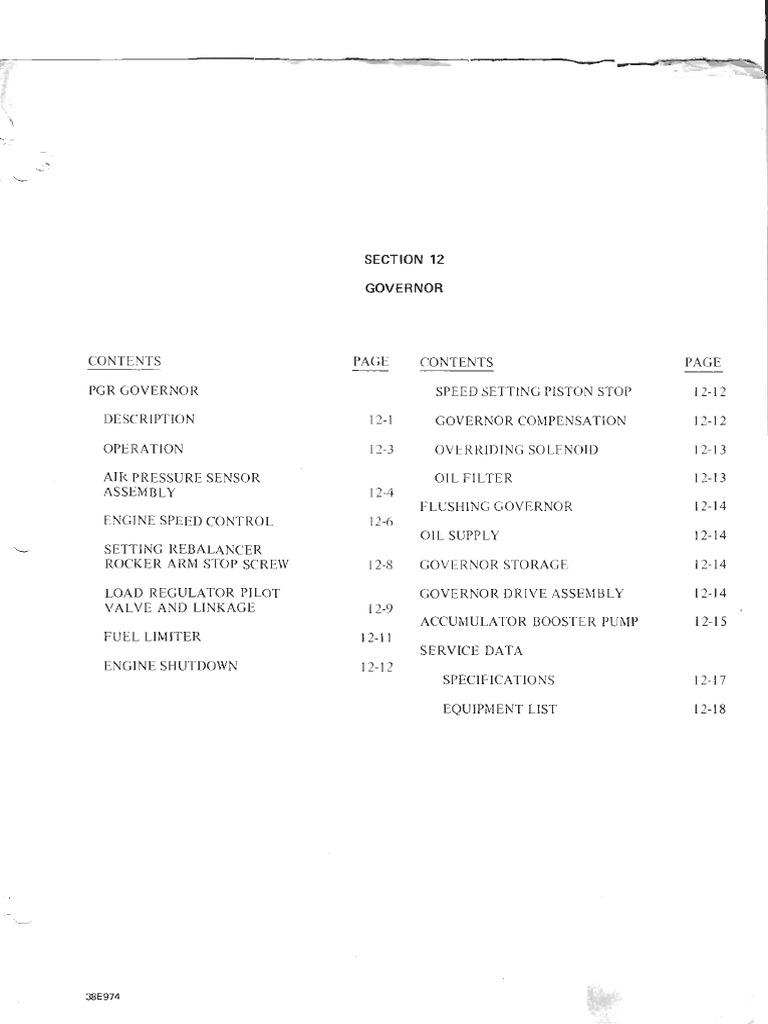 SECTION 12

GOVERNOR

| CONTENTS | PAGE |
|---|---|
| PGR GOVERNOR | |
| DESCRIPTION | 12-1 |
| OPERATION | 12-3 |
| AIR PRESSURE SENSOR ASSEMBLY | 12-4 |
| ENGINE SPEED CONTROL | 12-6 |
| SETTING REBALANCER ROCKER ARM STOP SCREW | 12-8 |
| LOAD REGULATOR PILOT VALVE AND LINKAGE | 12-9 |
| FUEL LIMITER | 12-11 |
| ENGINE SHUTDOWN | 12-12 |

| CONTENTS | PAGE |
|---|---|
| SPEED SETTING PISTON STOP | 12-12 |
| GOVERNOR COMPENSATION | 12-12 |
| OVERRIDING SOLENOID | 12-13 |
| OIL FILTER | 12-13 |
| FLUSHING GOVERNOR | 12-14 |
| OIL SUPPLY | 12-14 |
| GOVERNOR STORAGE | 12-14 |
| GOVERNOR DRIVE ASSEMBLY | 12-14 |
| ACCUMULATOR BOOSTER PUMP | 12-15 |
| SERVICE DATA | |
| SPECIFICATIONS | 12-17 |
| EQUIPMENT LIST | 12-18 |

38E974